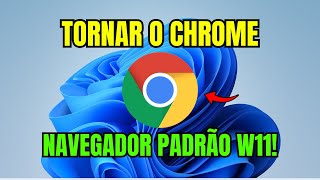 TORNAR O CHROME

NAVEGADOR PADRÃO W11!